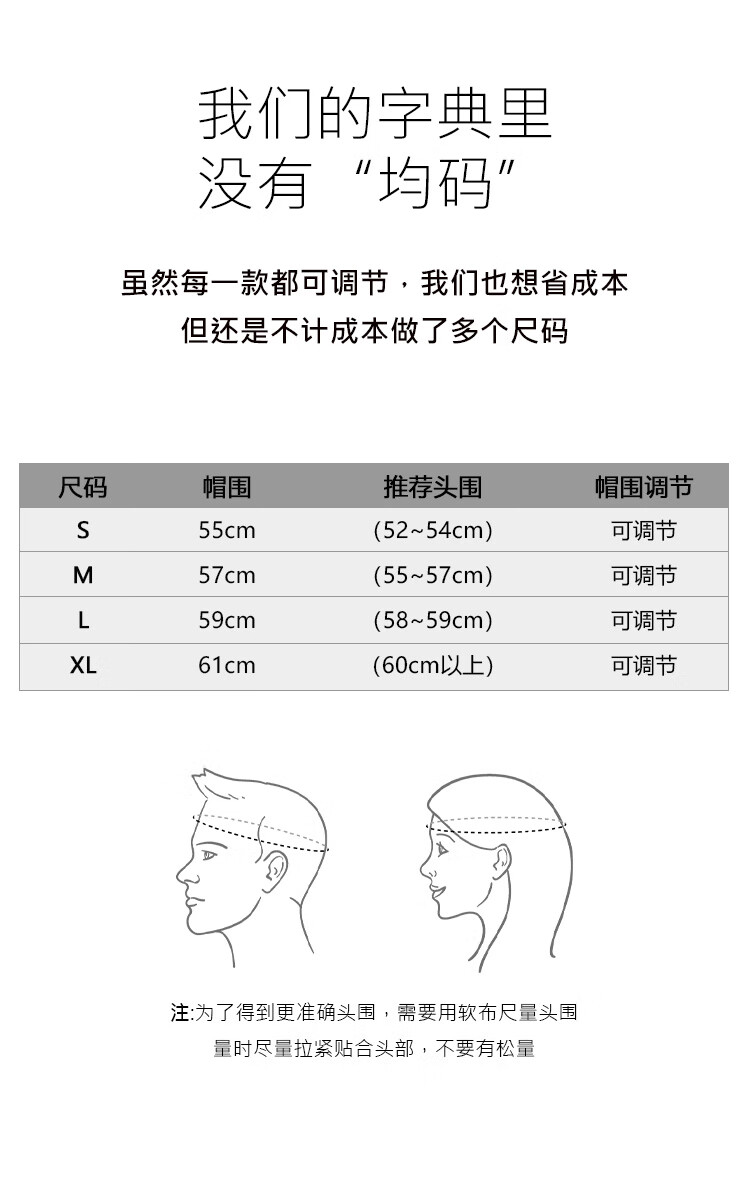 我们的字典里
没有“均码”

虽然每一款都可调节，我们也想省成本
但还是不计成本做了多个尺码

| 尺码 | 帽围 | 推荐头围 | 帽围调节 |
|---|---|---|---|
| S | 55cm | (52~54cm) | 可调节 |
| M | 57cm | (55~57cm) | 可调节 |
| L | 59cm | (58~59cm) | 可调节 |
| XL | 61cm | (60cm以上) | 可调节 |

注:为了得到更准确头围，需要用软布尺量头围
量时尽量拉紧贴合头部，不要有松量